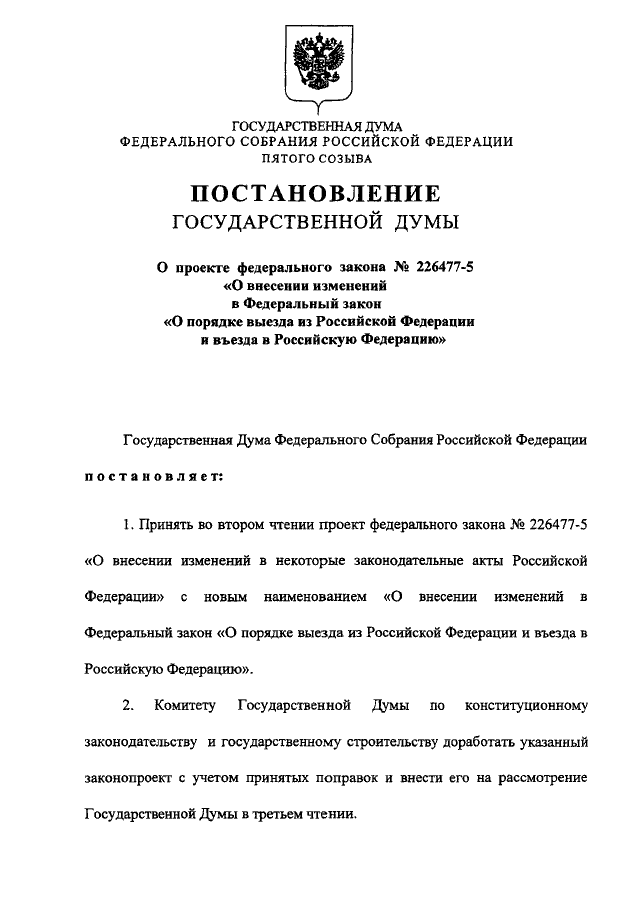 ГОСУДАРСТВЕННАЯ ДУМА
ФЕДЕРАЛЬНОГО СОБРАНИЯ РОССИЙСКОЙ ФЕДЕРАЦИИ
ПЯТОГО СОЗЫВА

ПОСТАНОВЛЕНИЕ
ГОСУДАРСТВЕННОЙ ДУМЫ

О проекте федерального закона № 226477-5
«О внесении изменений
в Федеральный закон
«О порядке выезда из Российской Федерации
и въезда в Российскую Федерацию»

Государственная Дума Федерального Собрания Российской Федерации

постановляет:

1. Принять во втором чтении проект федерального закона № 226477-5 «О внесении изменений в некоторые законодательные акты Российской Федерации» с новым наименованием «О внесении изменений в Федеральный закон «О порядке выезда из Российской Федерации и въезда в Российскую Федерацию».

2. Комитету Государственной Думы по конституционному законодательству и государственному строительству доработать указанный законопроект с учетом принятых поправок и внести его на рассмотрение Государственной Думы в третьем чтении.